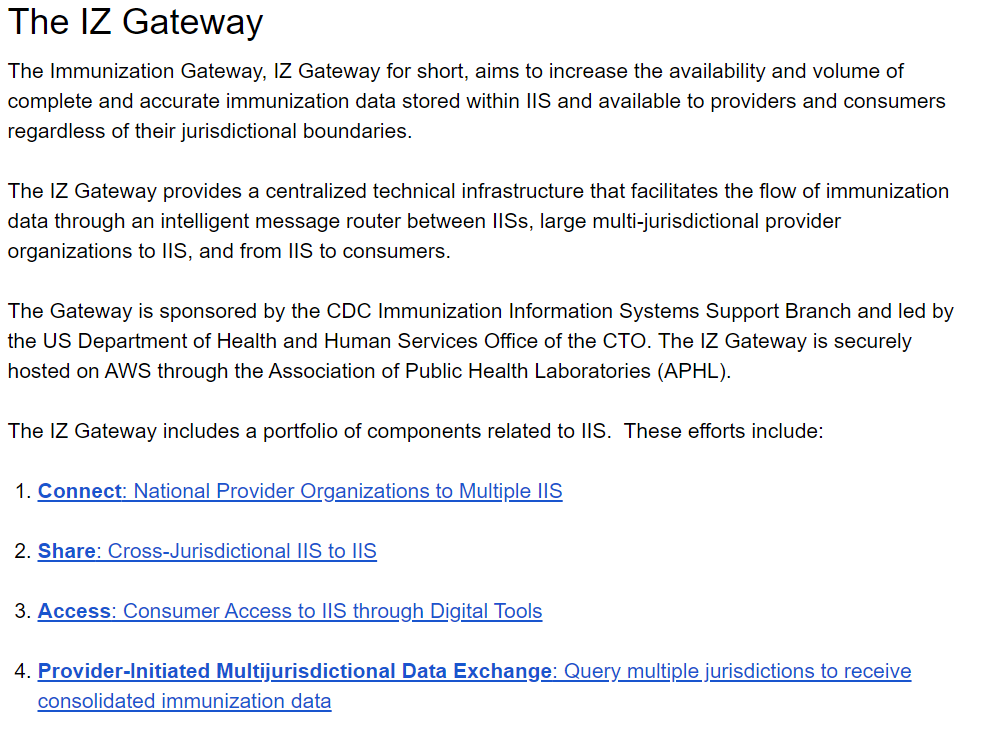 The IZ Gateway

The Immunization Gateway, IZ Gateway for short, aims to increase the availability and volume of complete and accurate immunization data stored within IIS and available to providers and consumers regardless of their jurisdictional boundaries.

The IZ Gateway provides a centralized technical infrastructure that facilitates the flow of immunization data through an intelligent message router between IISs, large multi-jurisdictional provider organizations to IIS, and from IIS to consumers.

The Gateway is sponsored by the CDC Immunization Information Systems Support Branch and led by the US Department of Health and Human Services Office of the CTO. The IZ Gateway is securely hosted on AWS through the Association of Public Health Laboratories (APHL).

The IZ Gateway includes a portfolio of components related to IIS.  These efforts include:

1. Connect: National Provider Organizations to Multiple IIS

2. Share: Cross-Jurisdictional IIS to IIS

3. Access: Consumer Access to IIS through Digital Tools

4. Provider-Initiated Multijurisdictional Data Exchange: Query multiple jurisdictions to receive consolidated immunization data